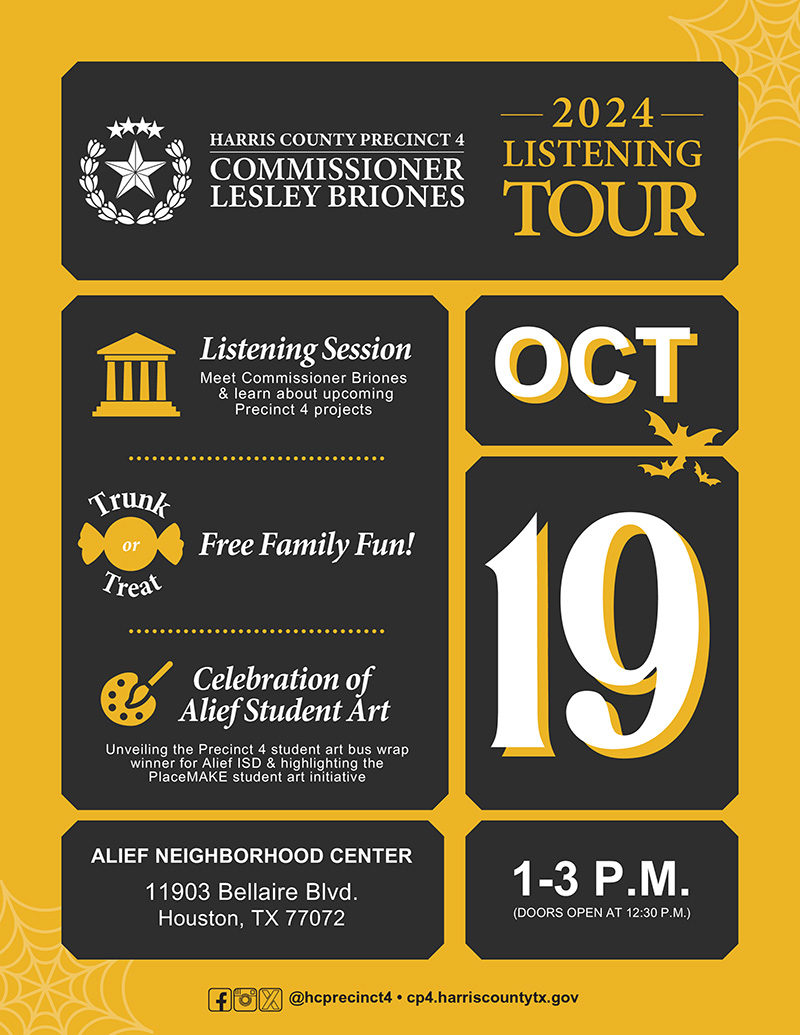 HARRIS COUNTY PRECINCT 4
COMMISSIONER LESLEY BRIONES

2024
LISTENING
TOUR

Listening Session
Meet Commissioner Briones & learn about upcoming Precinct 4 projects

Trunk or Treat
Free Family Fun!

Celebration of Alief Student Art
Unveiling the Precinct 4 student art bus wrap winner for Alief ISD & highlighting the PlaceMAKE student art initiative

OCT
19

ALIEF NEIGHBORHOOD CENTER
11903 Bellaire Blvd.
Houston, TX 77072

1-3 P.M.
(DOORS OPEN AT 12:30 P.M.)

@hcprecinct4 • cp4.harriscountytx.gov